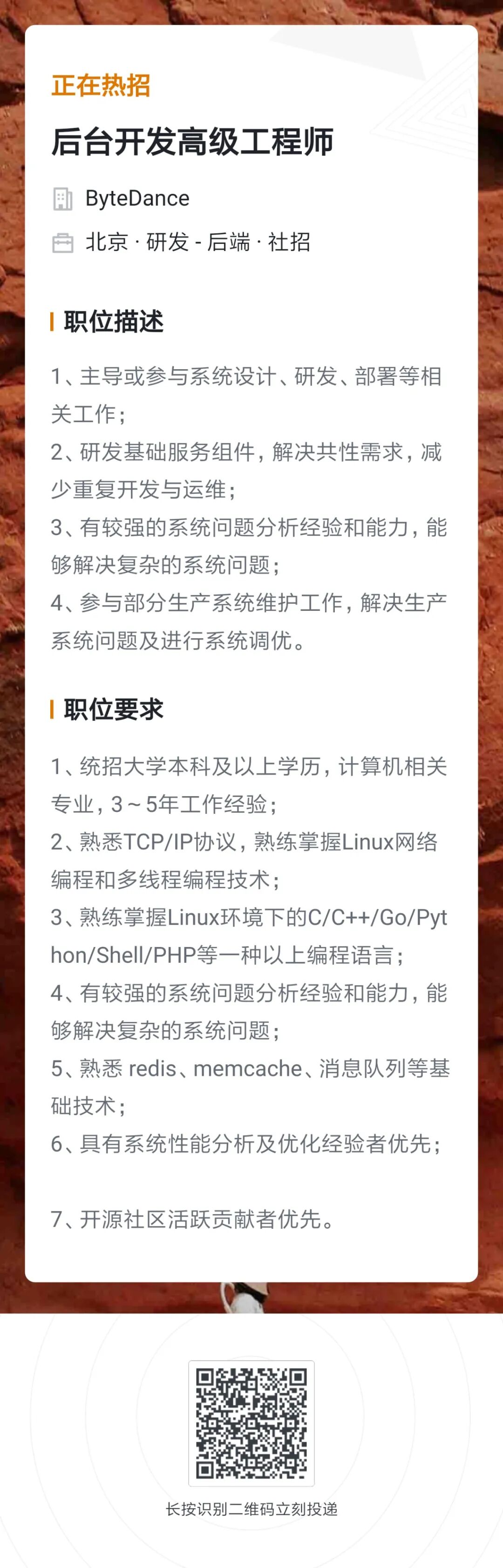 正在热招

后台开发高级工程师

ByteDance

北京 · 研发 - 后端 · 社招

职位描述

1、主导或参与系统设计、研发、部署等相关工作;

2、研发基础服务组件,解决共性需求,减少重复开发与运维;

3、有较强的系统问题分析经验和能力,能够解决复杂的系统问题;

4、参与部分生产系统维护工作,解决生产系统问题及进行系统调优。

职位要求

1、统招大学本科及以上学历,计算机相关专业,3~5年工作经验;

2、熟悉TCP/IP协议,熟练掌握Linux网络编程和多线程编程技术;

3、熟练掌握Linux环境下的C/C++/Go/Python/Shell/PHP等一种以上编程语言;

4、有较强的系统问题分析经验和能力,能够解决复杂的系统问题;

5、熟悉redis、memcache、消息队列等基础技术;

6、具有系统性能分析及优化经验者优先;

7、开源社区活跃贡献者优先。

长按识别二维码立刻投递